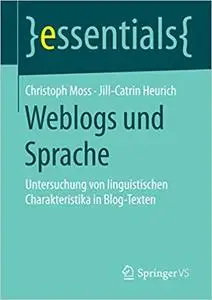 }essentials{

Christoph Moss · Jill-Catrin Heurich

Weblogs und Sprache

Untersuchung von linguistischen Charakteristika in Blog-Texten

Springer VS